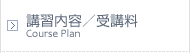 講習内容／受講料
Course Plan